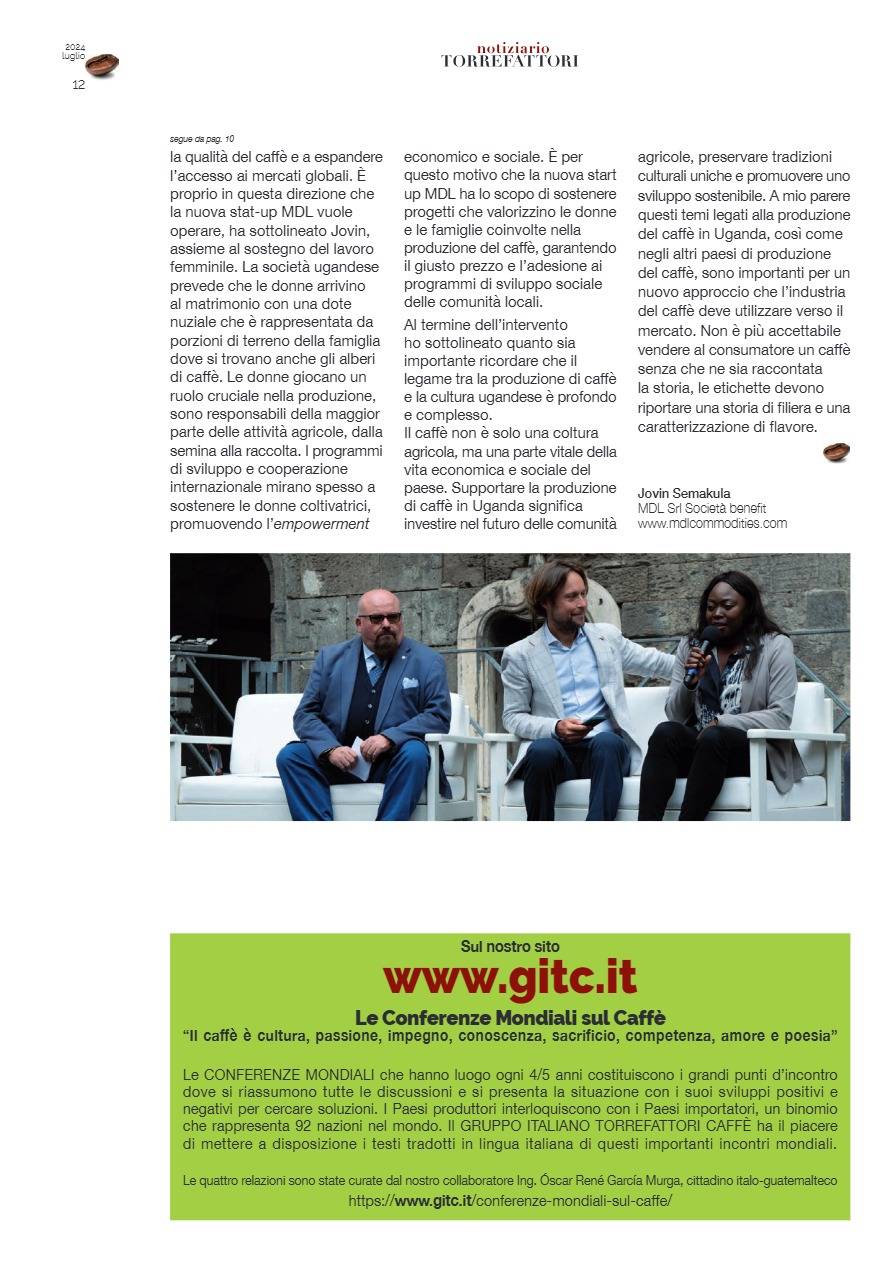 2024 luglio
12

notiziario
TORREFATTORI

segue da pag. 10

la qualità del caffè e a espandere l'accesso ai mercati globali. È proprio in questa direzione che la nuova stat-up MDL vuole operare, ha sottolineato Jovin, assieme al sostegno del lavoro femminile. La società ugandese prevede che le donne arrivino al matrimonio con una dote nuziale che è rappresentata da porzioni di terreno della famiglia dove si trovano anche gli alberi di caffè. Le donne giocano un ruolo cruciale nella produzione, sono responsabili della maggior parte delle attività agricole, dalla semina alla raccolta. I programmi di sviluppo e cooperazione internazionale mirano spesso a sostenere le donne coltivatrici, promuovendo l'empowerment economico e sociale. È per questo motivo che la nuova start up MDL ha lo scopo di sostenere progetti che valorizzino le donne e le famiglie coinvolte nella produzione del caffè, garantendo il giusto prezzo e l'adesione ai programmi di sviluppo sociale delle comunità locali.

Al termine dell'intervento ho sottolineato quanto sia importante ricordare che il legame tra la produzione di caffè e la cultura ugandese è profondo e complesso.

Il caffè non è solo una coltura agricola, ma una parte vitale della vita economica e sociale del paese. Supportare la produzione di caffè in Uganda significa investire nel futuro delle comunità agricole, preservare tradizioni culturali uniche e promuovere uno sviluppo sostenibile. A mio parere questi temi legati alla produzione del caffè in Uganda, così come negli altri paesi di produzione del caffè, sono importanti per un nuovo approccio che l'industria del caffè deve utilizzare verso il mercato. Non è più accettabile vendere al consumatore un caffè senza che ne sia raccontata la storia, le etichette devono riportare una storia di filiera e una caratterizzazione di flavore.

Jovin Semakula
MDL Srl Società benefit
www.mdlcommodities.com

Sul nostro sito
www.gitc.it
Le Conferenze Mondiali sul Caffè
"Il caffè è cultura, passione, impegno, conoscenza, sacrificio, competenza, amore e poesia"

Le CONFERENZE MONDIALI che hanno luogo ogni 4/5 anni costituiscono i grandi punti d'incontro dove si riassumono tutte le discussioni e si presenta la situazione con i suoi sviluppi positivi e negativi per cercare soluzioni. I Paesi produttori interloquiscono con i Paesi importatori, un binomio che rappresenta 92 nazioni nel mondo. Il GRUPPO ITALIANO TORREFATTORI CAFFÈ ha il piacere di mettere a disposizione i testi tradotti in lingua italiana di questi importanti incontri mondiali.

Le quattro relazioni sono state curate dal nostro collaboratore Ing. Óscar René García Murga, cittadino italo-guatemalteco
https://www.gitc.it/conferenze-mondiali-sul-caffe/